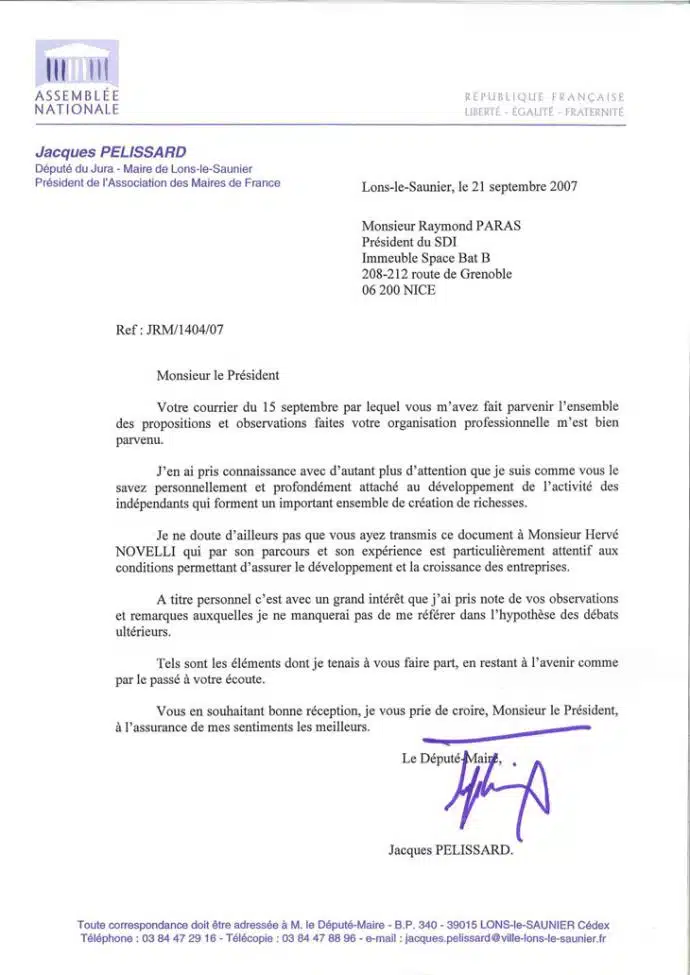 ASSEMBLÉE NATIONALE

RÉPUBLIQUE FRANÇAISE
LIBERTÉ - ÉGALITÉ - FRATERNITÉ

Jacques PELISSARD
Député du Jura - Maire de Lons-le-Saunier
Président de l'Association des Maires de France

Lons-le-Saunier, le 21 septembre 2007

Monsieur Raymond PARAS
Président du SDI
Immeuble Space Bat B
208-212 route de Grenoble
06 200 NICE

Ref : JRM/1404/07

Monsieur le Président

Votre courrier du 15 septembre par lequel vous m'avez fait parvenir l'ensemble des propositions et observations faites votre organisation professionnelle m'est bien parvenu.

J'en ai pris connaissance avec d'autant plus d'attention que je suis comme vous le savez personnellement et profondément attaché au développement de l'activité des indépendants qui forment un important ensemble de création de richesses.

Je ne doute d'ailleurs pas que vous ayez transmis ce document à Monsieur Hervé NOVELLI qui par son parcours et son expérience est particulièrement attentif aux conditions permettant d'assurer le développement et la croissance des entreprises.

A titre personnel c'est avec un grand intérêt que j'ai pris note de vos observations et remarques auxquelles je ne manquerai pas de me référer dans l'hypothèse des débats ultérieurs.

Tels sont les éléments dont je tenais à vous faire part, en restant à l'avenir comme par le passé à votre écoute.

Vous en souhaitant bonne réception, je vous prie de croire, Monsieur le Président, à l'assurance de mes sentiments les meilleurs.

Le Député-Maire,

Jacques PELISSARD.

Toute correspondance doit être adressée à M. le Député-Maire - B.P. 340 - 39015 LONS-le-SAUNIER Cédex
Téléphone : 03 84 47 29 16 - Télécopie : 03 84 47 88 96 - e-mail : jacques.pelissard@ville-lons-le-saunier.fr